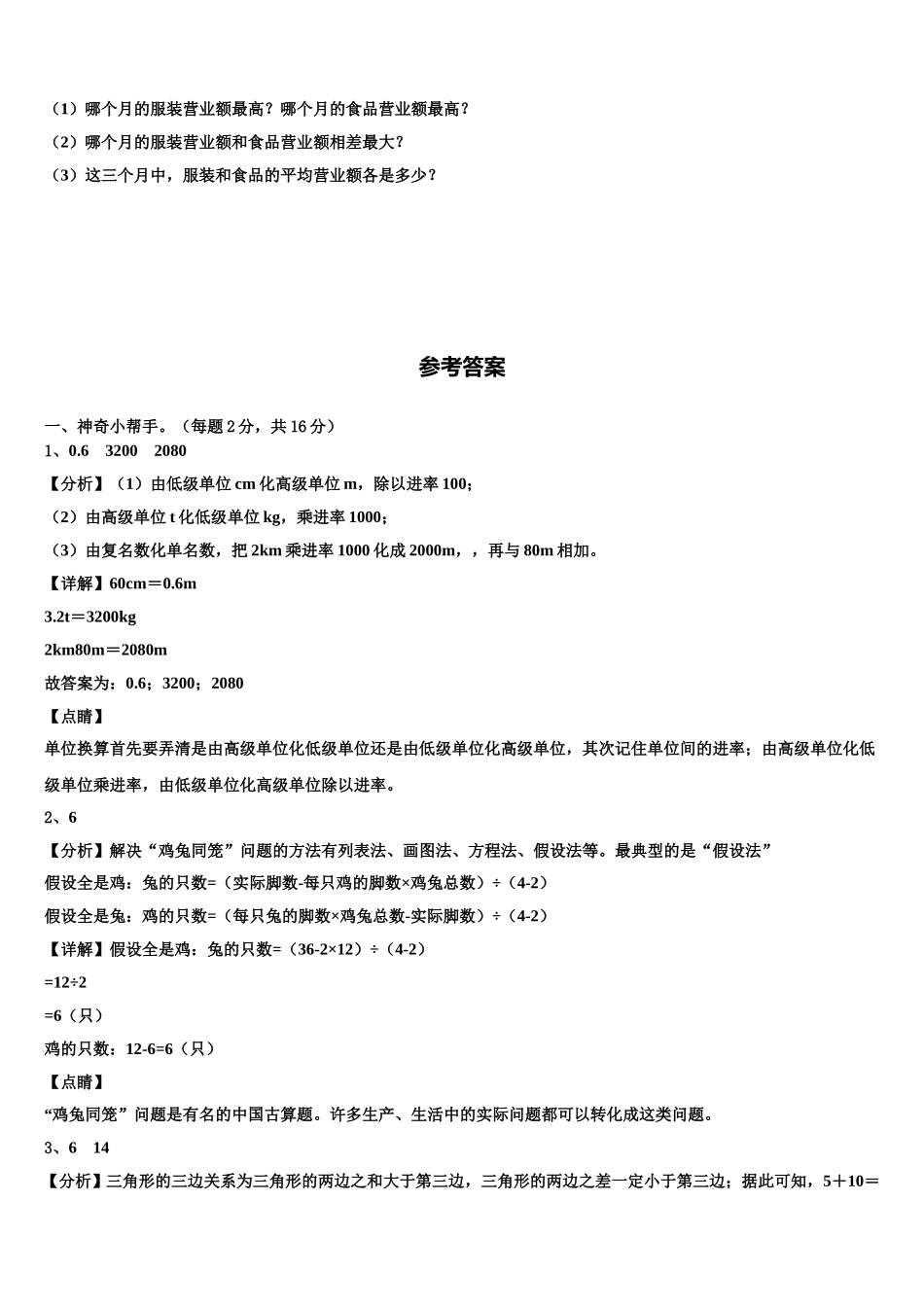 （1）哪个月的服装营业额最高？哪个月的食品营业额最高？

（2）哪个月的服装营业额和食品营业额相差最大？

（3）这三个月中，服装和食品的平均营业额各是多少？

参考答案

一、神奇小帮手。（每题 2 分，共 16 分）

1、0.6 3200 2080

【分析】（1）由低级单位 cm 化高级单位 m，除以进率 100；

（2）由高级单位 t 化低级单位 kg，乘进率 1000；

（3）由复名数化单名数，把 2km 乘进率 1000 化成 2000m，，再与 80m 相加。

【详解】60cm＝0.6m

3.2t＝3200kg

2km80m＝2080m

故答案为：0.6；3200；2080

【点睛】

单位换算首先要弄清是由高级单位化低级单位还是由低级单位化高级单位，其次记住单位间的进率；由高级单位化低级单位乘进率，由低级单位化高级单位除以进率。

2、6

【分析】解决“鸡兔同笼”问题的方法有列表法、画图法、方程法、假设法等。最典型的是“假设法”

假设全是鸡：兔的只数=（实际脚数-每只鸡的脚数×鸡兔总数）÷（4-2）

假设全是兔：鸡的只数=（每只兔的脚数×鸡兔总数-实际脚数）÷（4-2）

【详解】假设全是鸡：兔的只数=（36-2×12）÷（4-2）

=12÷2

=6（只）

鸡的只数：12-6=6（只）

【点睛】

“鸡兔同笼”问题是有名的中国古算题。许多生产、生活中的实际问题都可以转化成这类问题。

3、6 14

【分析】三角形的三边关系为三角形的两边之和大于第三边，三角形的两边之差一定小于第三边；据此可知，5＋10＝